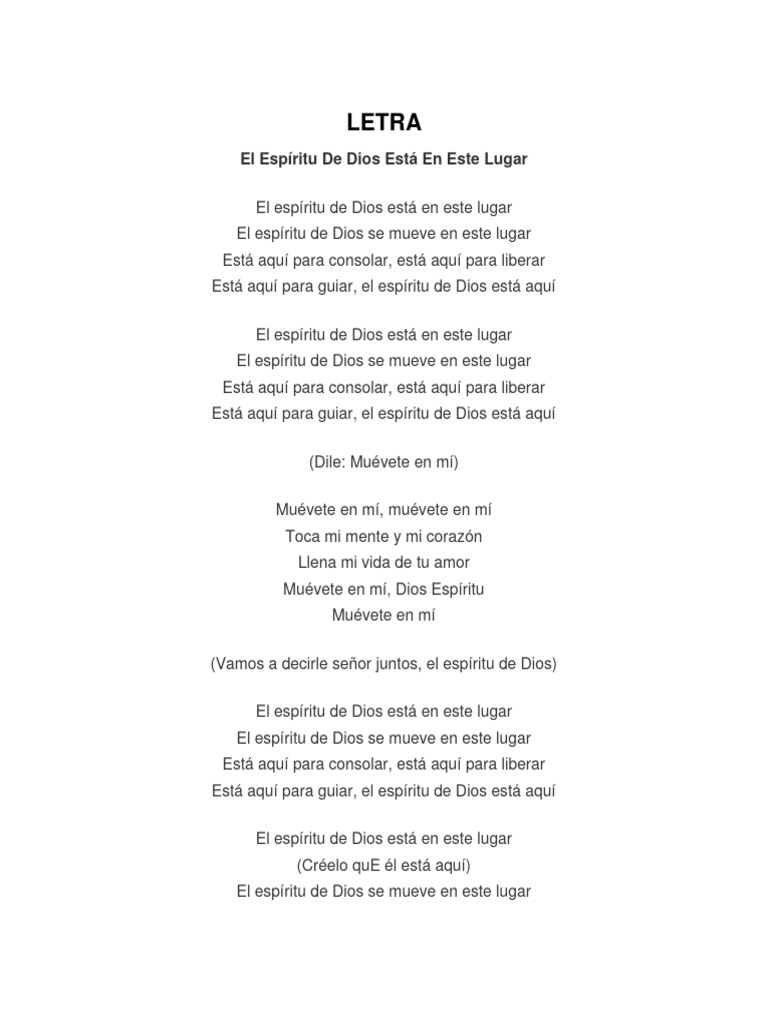 LETRA

El Espíritu De Dios Está En Este Lugar

El espíritu de Dios está en este lugar
El espíritu de Dios se mueve en este lugar
Está aquí para consolar, está aquí para liberar
Está aquí para guiar, el espíritu de Dios está aquí

El espíritu de Dios está en este lugar
El espíritu de Dios se mueve en este lugar
Está aquí para consolar, está aquí para liberar
Está aquí para guiar, el espíritu de Dios está aquí

(Dile: Muévete en mí)

Muévete en mí, muévete en mí
Toca mi mente y mi corazón
Llena mi vida de tu amor
Muévete en mí, Dios Espíritu
Muévete en mí

(Vamos a decirle señor juntos, el espíritu de Dios)

El espíritu de Dios está en este lugar
El espíritu de Dios se mueve en este lugar
Está aquí para consolar, está aquí para liberar
Está aquí para guiar, el espíritu de Dios está aquí

El espíritu de Dios está en este lugar
(Créelo quE él está aquí)
El espíritu de Dios se mueve en este lugar